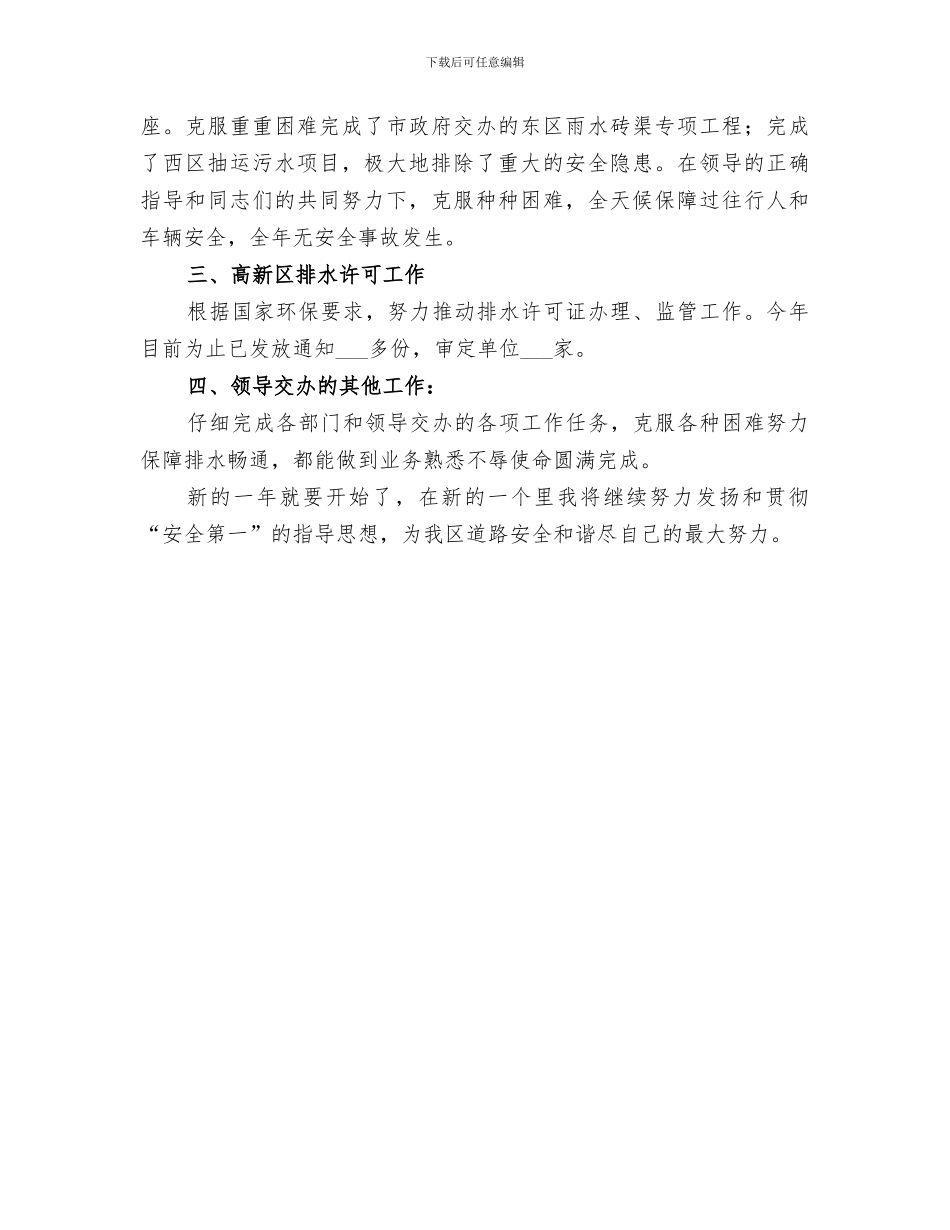 下载后可任意编辑

座。克服重重困难完成了市政府交办的东区雨水砖渠专项工程；完成了西区抽运污水项目，极大地排除了重大的安全隐患。在领导的正确指导和同志们的共同努力下，克服种种困难，全天候保障过往行人和车辆安全，全年无安全事故发生。

三、高新区排水许可工作

根据国家环保要求，努力推动排水许可证办理、监管工作。今年目前为止已发放通知___多份，审定单位___家。

四、领导交办的其他工作：

仔细完成各部门和领导交办的各项工作任务，克服各种困难努力保障排水畅通，都能做到业务熟悉不辱使命圆满完成。

新的一年就要开始了，在新的一个里我将继续努力发扬和贯彻“安全第一”的指导思想，为我区道路安全和谐尽自己的最大努力。